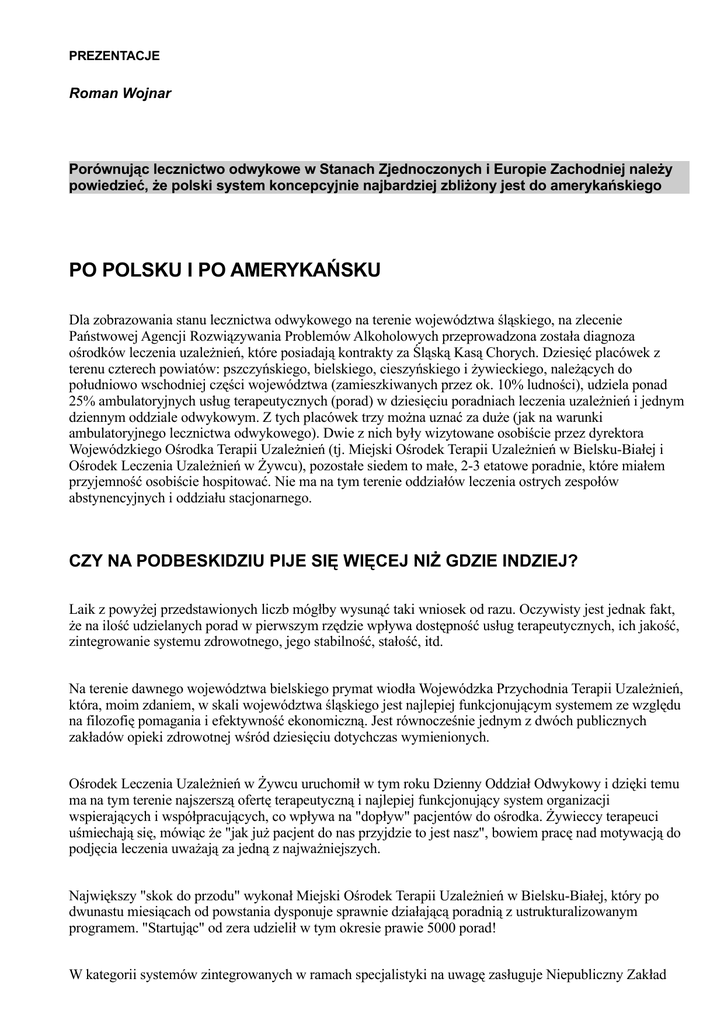 PREZENTACJE

Roman Wojnar

Porównując lecznictwo odwykowe w Stanach Zjednoczonych i Europie Zachodniej należy powiedzieć, że polski system koncepcyjnie najbardziej zbliżony jest do amerykańskiego

PO POLSKU I PO AMERYKAŃSKU

Dla zobrazowania stanu lecznictwa odwykowego na terenie województwa śląskiego, na zlecenie Państwowej Agencji Rozwiązywania Problemów Alkoholowych przeprowadzona została diagnoza ośrodków leczenia uzależnień, które posiadają kontrakty za Śląską Kasą Chorych. Dziesięć placówek z terenu czterech powiatów: pszczyńskiego, bielskiego, cieszyńskiego i żywieckiego, należących do południowo wschodniej części województwa (zamieszkiwanych przez ok. 10% ludności), udziela ponad 25% ambulatoryjnych usług terapeutycznych (porad) w dziesięciu poradniach leczenia uzależnień i jednym dziennym oddziale odwykowym. Z tych placówek trzy można uznać za duże (jak na warunki ambulatoryjnego lecznictwa odwykowego). Dwie z nich były wizytowane osobiście przez dyrektora Wojewódzkiego Ośrodka Terapii Uzależnień (tj. Miejski Ośrodek Terapii Uzależnień w Bielsku-Białej i Ośrodek Leczenia Uzależnień w Żywcu), pozostałe siedem to małe, 2-3 etatowe poradnie, które miałem przyjemność osobiście hospitować. Nie ma na tym terenie oddziałów leczenia ostrych zespołów abstynencyjnych i oddziału stacjonarnego.

CZY NA PODBESKIDZIU PIJE SIĘ WIĘCEJ NIŻ GDZIE INDZIEJ?

Laik z powyżej przedstawionych liczb mógłby wysunąć taki wniosek od razu. Oczywisty jest jednak fakt, że na ilość udzielanych porad w pierwszym rzędzie wpływa dostępność usług terapeutycznych, ich jakość, zintegrowanie systemu zdrowotnego, jego stabilność, stałość, itd.

Na terenie dawnego województwa bielskiego prymat wiodła Wojewódzka Przychodnia Terapii Uzależnień, która, moim zdaniem, w skali województwa śląskiego jest najlepiej funkcjonującym systemem ze względu na filozofię pomagania i efektywność ekonomiczną. Jest równocześnie jednym z dwóch publicznych zakładów opieki zdrowotnej wśród dziesięciu dotychczas wymienionych.

Ośrodek Leczenia Uzależnień w Żywcu uruchomił w tym roku Dzienny Oddział Odwykowy i dzięki temu ma na tym terenie najszerszą ofertę terapeutyczną i najlepiej funkcjonujący system organizacji wspierających i współpracujących, co wpływa na "dopływ" pacjentów do ośrodka. Żywieccy terapeuci uśmiechają się, mówiąc że "jak już pacjent do nas przyjdzie to jest nasz", bowiem pracę nad motywacją do podjęcia leczenia uważają za jedną z najważniejszych.

Największy "skok do przodu" wykonał Miejski Ośrodek Terapii Uzależnień w Bielsku-Białej, który po dwunastu miesiącach od powstania dysponuje sprawnie działającą poradnią z ustrukturalizowanym programem. "Startując" od zera udzielił w tym okresie prawie 5000 porad!

W kategorii systemów zintegrowanych w ramach specjalistyki na uwagę zasługuje Niepubliczny Zakład